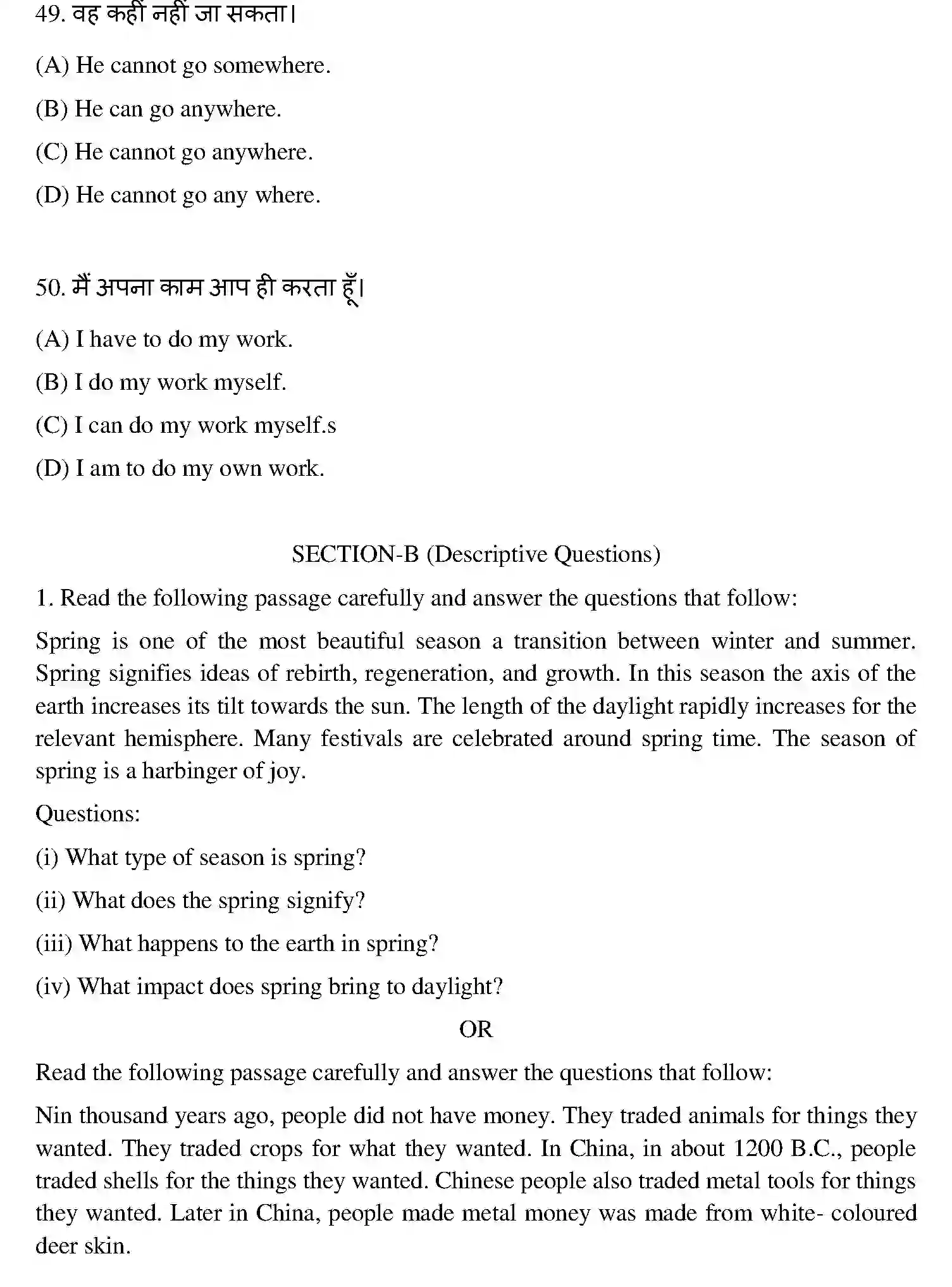 49. वह कहीं नहीं जा सकता।

(A) He cannot go somewhere.

(B) He can go anywhere.

(C) He cannot go anywhere.

(D) He cannot go any where.

50. मैं अपना काम आप ही करता हूँ।

(A) I have to do my work.

(B) I do my work myself.

(C) I can do my work myself.s

(D) I am to do my own work.

SECTION-B (Descriptive Questions)

1. Read the following passage carefully and answer the questions that follow:

Spring is one of the most beautiful season a transition between winter and summer. Spring signifies ideas of rebirth, regeneration, and growth. In this season the axis of the earth increases its tilt towards the sun. The length of the daylight rapidly increases for the relevant hemisphere. Many festivals are celebrated around spring time. The season of spring is a harbinger of joy.

Questions:

(i) What type of season is spring?

(ii) What does the spring signify?

(iii) What happens to the earth in spring?

(iv) What impact does spring bring to daylight?

OR

Read the following passage carefully and answer the questions that follow:

Nin thousand years ago, people did not have money. They traded animals for things they wanted. They traded crops for what they wanted. In China, in about 1200 B.C., people traded shells for the things they wanted. Chinese people also traded metal tools for things they wanted. Later in China, people made metal money was made from white- coloured deer skin.